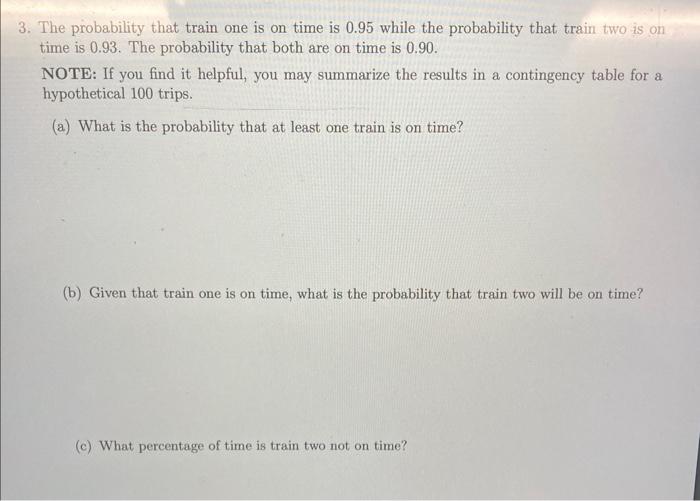 3. The probability that train one is on time is 0.95 while the probability that train two is on time is 0.93. The probability that both are on time is 0.90.

NOTE: If you find it helpful, you may summarize the results in a contingency table for a hypothetical 100 trips.

(a) What is the probability that at least one train is on time?

(b) Given that train one is on time, what is the probability that train two will be on time?

(c) What percentage of time is train two not on time?